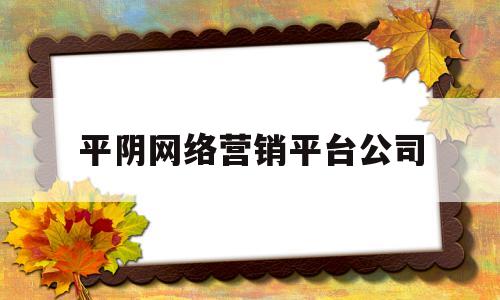 平阴网络营销平台公司